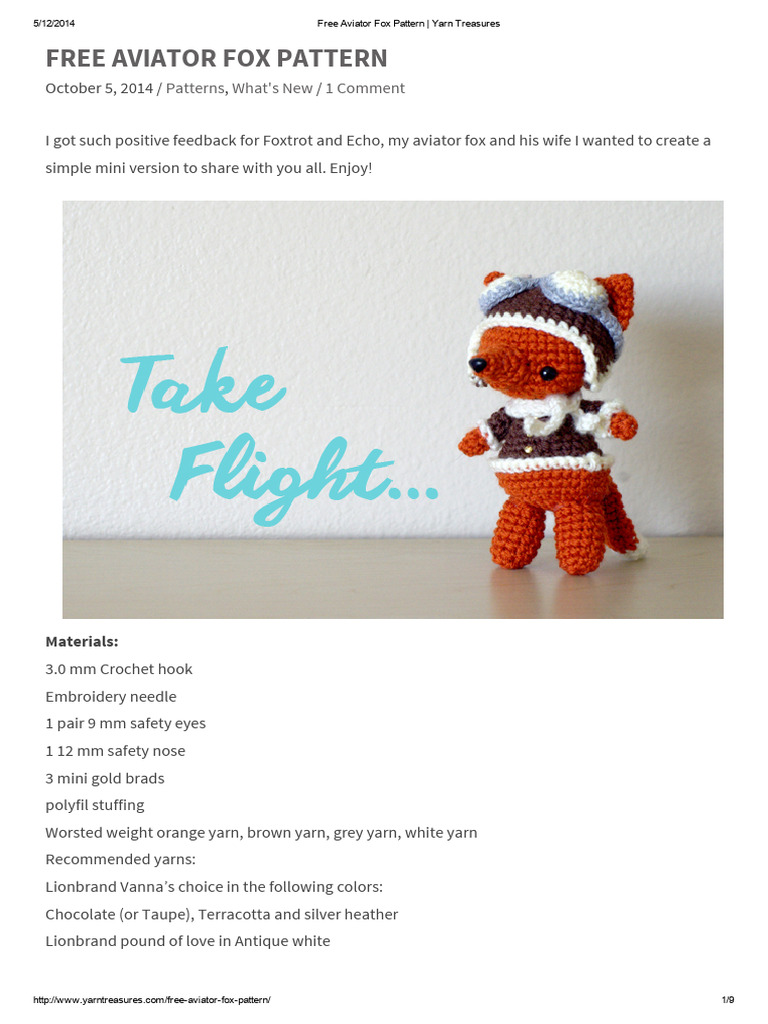 5/12/2014 Free Aviator Fox Pattern | Yarn Treasures

FREE AVIATOR FOX PATTERN

October 5, 2014 / Patterns, What's New / 1 Comment

I got such positive feedback for Foxtrot and Echo, my aviator fox and his wife I wanted to create a simple mini version to share with you all. Enjoy!

Take Flight...

Materials:
3.0 mm Crochet hook
Embroidery needle
1 pair 9 mm safety eyes
1 12 mm safety nose
3 mini gold brads
polyfil stuffing
Worsted weight orange yarn, brown yarn, grey yarn, white yarn
Recommended yarns:
Lionbrand Vanna's choice in the following colors:
Chocolate (or Taupe), Terracotta and silver heather
Lionbrand pound of love in Antique white

http://www.yarntreasures.com/free-aviator-fox-pattern/ 1/9